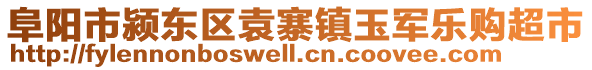 阜阳市颍东区袁寨镇玉军乐购超市
http://fylennonboswell.cn.coovee.com